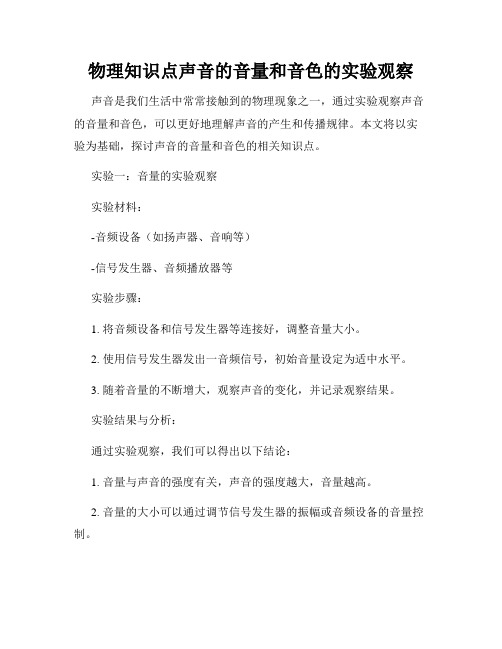 物理知识点声音的音量和音色的实验观察

声音是我们生活中常常接触到的物理现象之一，通过实验观察声音的音量和音色，可以更好地理解声音的产生和传播规律。本文将以实验为基础，探讨声音的音量和音色的相关知识点。

实验一：音量的实验观察

实验材料：

-音频设备（如扬声器、音响等）

-信号发生器、音频播放器等

实验步骤：

1. 将音频设备和信号发生器等连接好，调整音量大小。

2. 使用信号发生器发出一音频信号，初始音量设定为适中水平。

3. 随着音量的不断增大，观察声音的变化，并记录观察结果。

实验结果与分析：

通过实验观察，我们可以得出以下结论：

1. 音量与声音的强度有关，声音的强度越大，音量越高。

2. 音量的大小可以通过调节信号发生器的振幅或音频设备的音量控制。